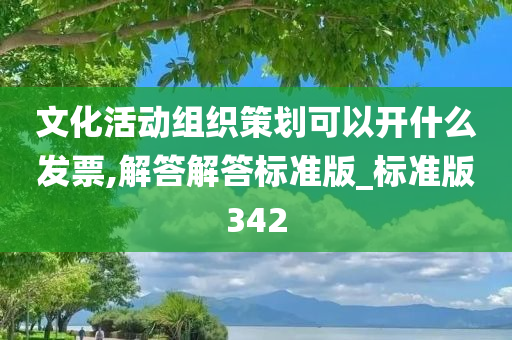 文化活动组织策划可以开什么发票,解答解答标准版_标准版342